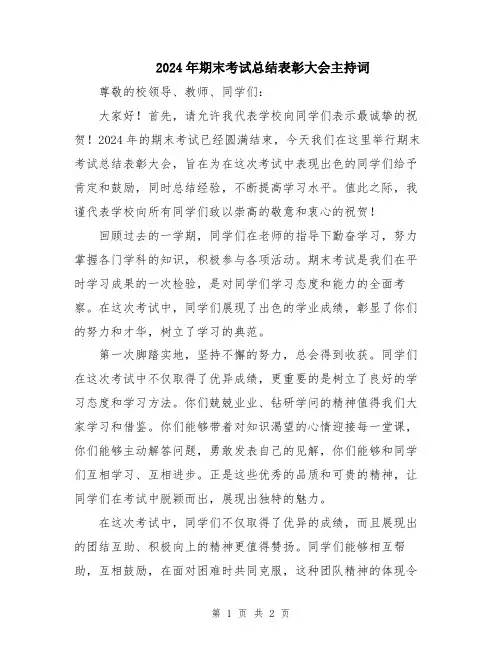 2024年期末考试总结表彰大会主持词

尊敬的校领导、教师、同学们：

大家好！首先，请允许我代表学校向同学们表示最诚挚的祝贺！2024年的期末考试已经圆满结束，今天我们在这里举行期末考试总结表彰大会，旨在为在这次考试中表现出色的同学们给予肯定和鼓励，同时总结经验，不断提高学习水平。值此之际，我谨代表学校向所有同学们致以崇高的敬意和衷心的祝贺！

回顾过去的一学期，同学们在老师的指导下勤奋学习，努力掌握各门学科的知识，积极参与各项活动。期末考试是我们在平时学习成果的一次检验，是对同学们学习态度和能力的全面考察。在这次考试中，同学们展现了出色的学业成绩，彰显了你们的努力和才华，树立了学习的典范。

第一次脚踏实地，坚持不懈的努力，总会得到收获。同学们在这次考试中不仅取得了优异成绩，更重要的是树立了良好的学习态度和学习方法。你们兢兢业业、钻研学问的精神值得我们大家学习和借鉴。你们能够带着对知识渴望的心情迎接每一堂课，你们能够主动解答问题，勇敢发表自己的见解，你们能够和同学们互相学习、互相进步。正是这些优秀的品质和可贵的精神，让同学们在考试中脱颖而出，展现出独特的魅力。

在这次考试中，同学们不仅取得了优异的成绩，而且展现出的团结互助、积极向上的精神更值得赞扬。同学们能够相互帮助，互相鼓励，在面对困难时共同克服，这种团队精神的体现令

第 1 页 共 2 页